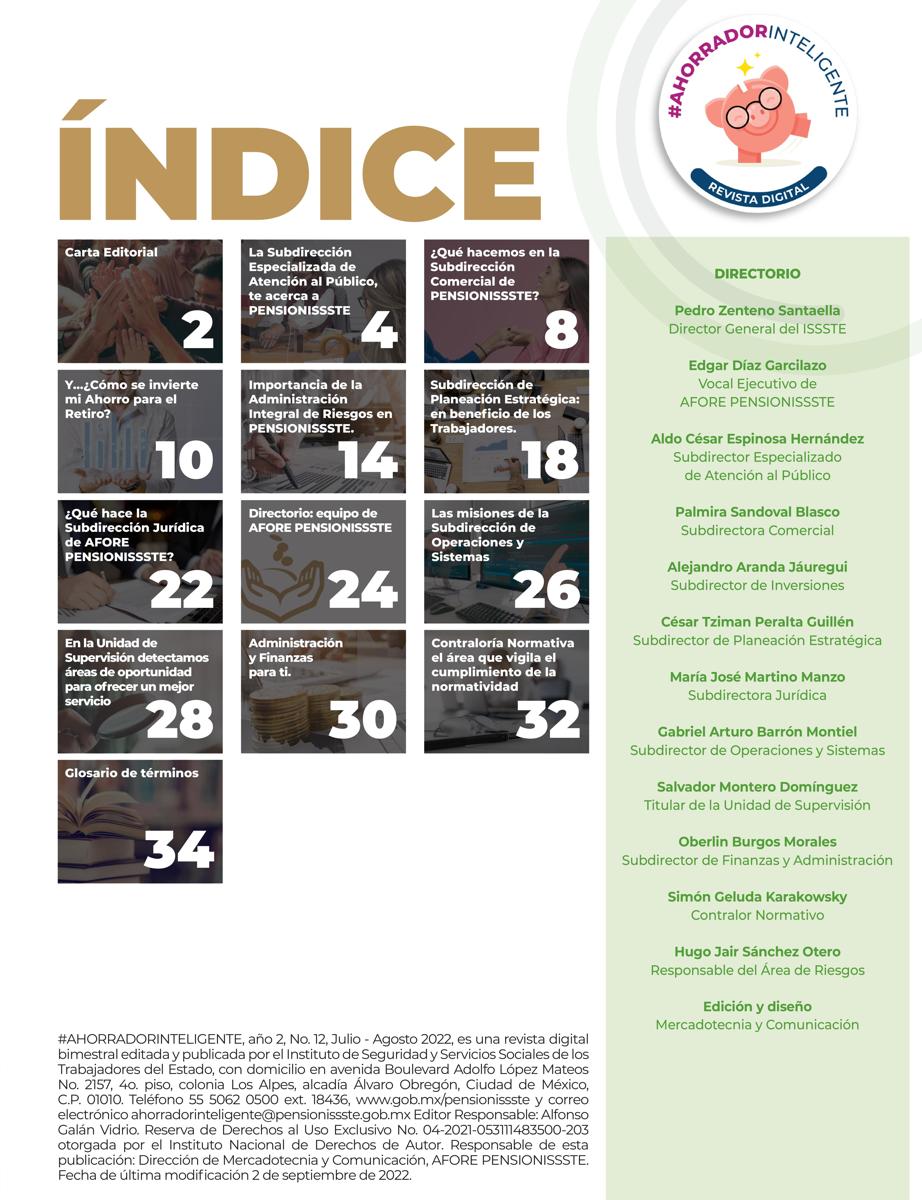 #AHORRADORINTELIGENTE
REVISTA DIGITAL

ÍNDICE

Carta Editorial
2

La Subdirección Especializada de Atención al Público, te acerca a PENSIONISSSTE
4

¿Qué hacemos en la Subdirección Comercial de PENSIONISSSTE?
8

Y...¿Cómo se invierte mi Ahorro para el Retiro?
10

Importancia de la Administración Integral de Riesgos en PENSIONISSSTE.
14

Subdirección de Planeación Estratégica: en beneficio de los Trabajadores.
18

¿Qué hace la Subdirección Jurídica de AFORE PENSIONISSSTE?
22

Directorio: equipo de AFORE PENSIONISSSTE
24

Las misiones de la Subdirección de Operaciones y Sistemas
26

En la Unidad de Supervisión detectamos áreas de oportunidad para ofrecer un mejor servicio
28

Administración y Finanzas para ti.
30

Contraloría Normativa el área que vigila el cumplimiento de la normatividad
32

Glosario de términos
34

DIRECTORIO

Pedro Zenteno Santaella
Director General del ISSSTE

Edgar Díaz Garcilazo
Vocal Ejecutivo de AFORE PENSIONISSSTE

Aldo César Espinosa Hernández
Subdirector Especializado de Atención al Público

Palmira Sandoval Blasco
Subdirectora Comercial

Alejandro Aranda Jáuregui
Subdirector de Inversiones

César Tziman Peralta Guillén
Subdirector de Planeación Estratégica

María José Martino Manzo
Subdirectora Jurídica

Gabriel Arturo Barrón Montiel
Subdirector de Operaciones y Sistemas

Salvador Montero Domínguez
Titular de la Unidad de Supervisión

Oberlin Burgos Morales
Subdirector de Finanzas y Administración

Simón Geluda Karakowsky
Contralor Normativo

Hugo Jair Sánchez Otero
Responsable del Área de Riesgos

Edición y diseño
Mercadotecnia y Comunicación

#AHORRADORINTELIGENTE, año 2, No. 12, Julio - Agosto 2022, es una revista digital bimestral editada y publicada por el Instituto de Seguridad y Servicios Sociales de los Trabajadores del Estado, con domicilio en avenida Boulevard Adolfo López Mateos No. 2157, 4o. piso, colonia Los Alpes, alcadía Álvaro Obregón, Ciudad de México, C.P. 01010. Teléfono 55 5062 0500 ext. 18436, www.gob.mx/pensionissste y correo electrónico ahorradorinteligente@pensionissste.gob.mx Editor Responsable: Alfonso Galán Vidrio. Reserva de Derechos al Uso Exclusivo No. 04-2021-053111483500-203 otorgada por el Instituto Nacional de Derechos de Autor. Responsable de esta publicación: Dirección de Mercadotecnia y Comunicación, AFORE PENSIONISSSTE. Fecha de última modificación 2 de septiembre de 2022.